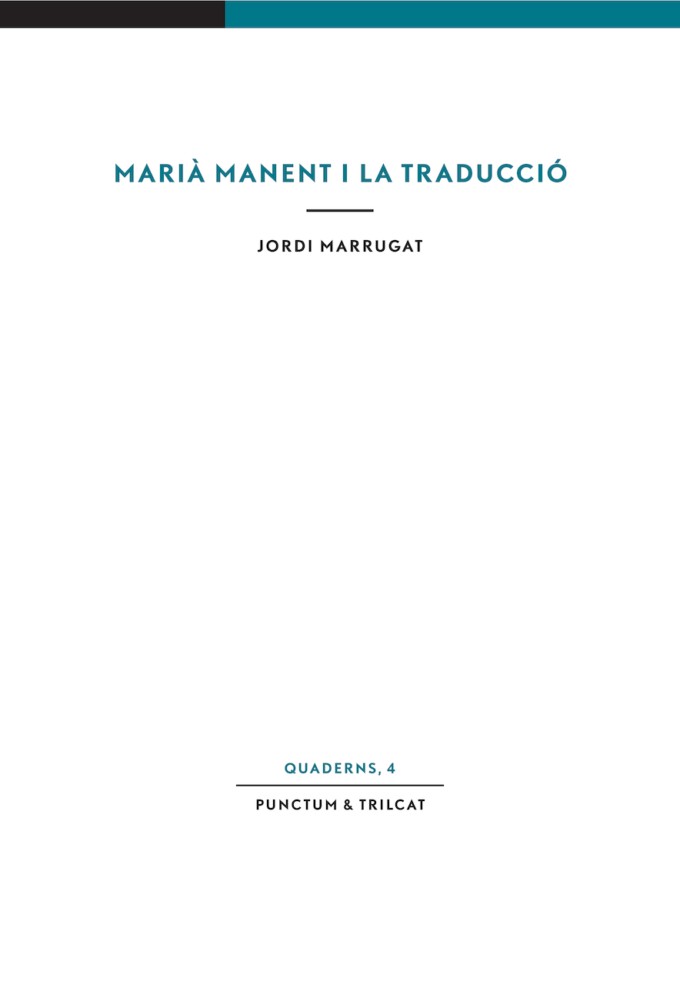 MARIÀ MANENT I LA TRADUCCIÓ

JORDI MARRUGAT

QUADERNS, 4

PUNCTUM & TRILCAT